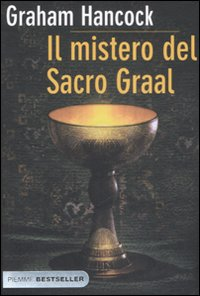 Graham Hancock

Il mistero del Sacro Graal

PIEMME BESTSELLER